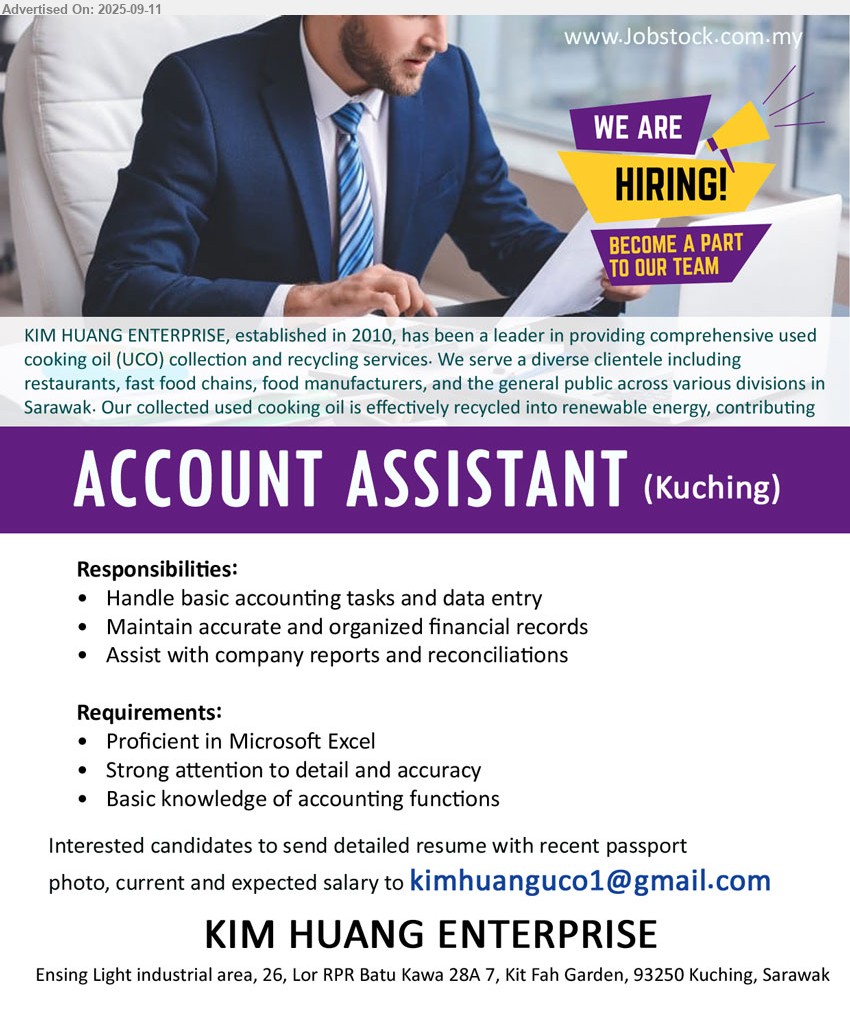 Advertised On: 2025-09-11

www.Jobstock.com.my

WE ARE HIRING!

BECOME A PART TO OUR TEAM

KIM HUANG ENTERPRISE, established in 2010, has been a leader in providing comprehensive used cooking oil (UCO) collection and recycling services. We serve a diverse clientele including restaurants, fast food chains, food manufacturers, and the general public across various divisions in Sarawak. Our collected used cooking oil is effectively recycled into renewable energy, contributing

ACCOUNT ASSISTANT (Kuching)

Responsibilities:
• Handle basic accounting tasks and data entry
• Maintain accurate and organized financial records
• Assist with company reports and reconciliations

Requirements:
• Proficient in Microsoft Excel
• Strong attention to detail and accuracy
• Basic knowledge of accounting functions

Interested candidates to send detailed resume with recent passport photo, current and expected salary to kimhuanguco1@gmail.com

KIM HUANG ENTERPRISE

Ensing Light industrial area, 26, Lor RPR Batu Kawa 28A 7, Kit Fah Garden, 93250 Kuching, Sarawak